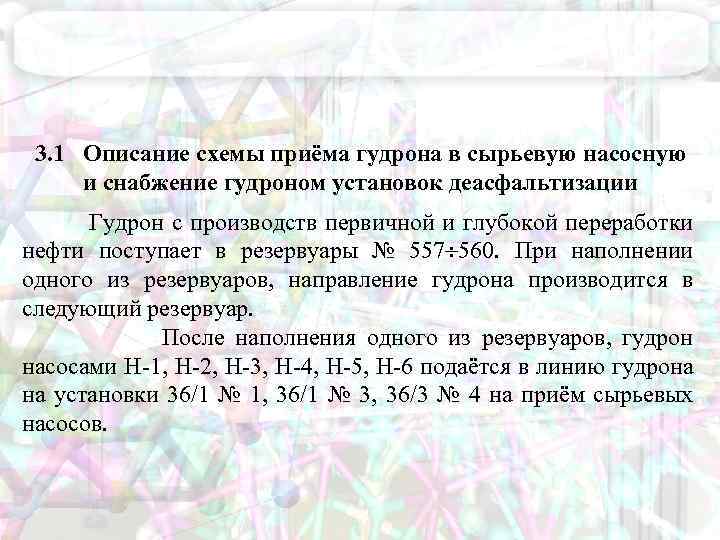 3.1 Описание схемы приёма гудрона в сырьевую насосную и снабжение гудроном установок деасфальтизации

Гудрон с производств первичной и глубокой переработки нефти поступает в резервуары № 557÷560. При наполнении одного из резервуаров, направление гудрона производится в следующий резервуар.

После наполнения одного из резервуаров, гудрон насосами Н-1, Н-2, Н-3, Н-4, Н-5, Н-6 подаётся в линию гудрона на установки 36/1 № 1, 36/1 № 3, 36/3 № 4 на приём сырьевых насосов.